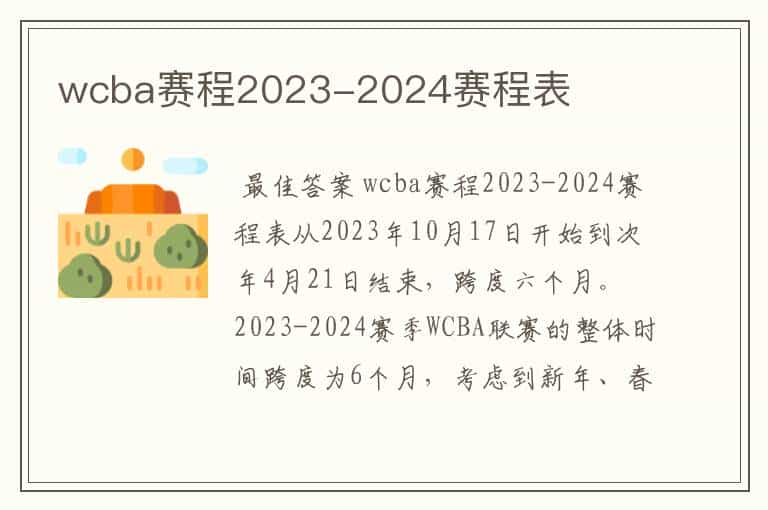 wcba赛程2023-2024赛程表

最佳答案 wcba赛程2023-2024赛程表从2023年10月17日开始到次年4月21日结束，跨度六个月。2023-2024赛季WCBA联赛的整体时间跨度为6个月，考虑到新年、春